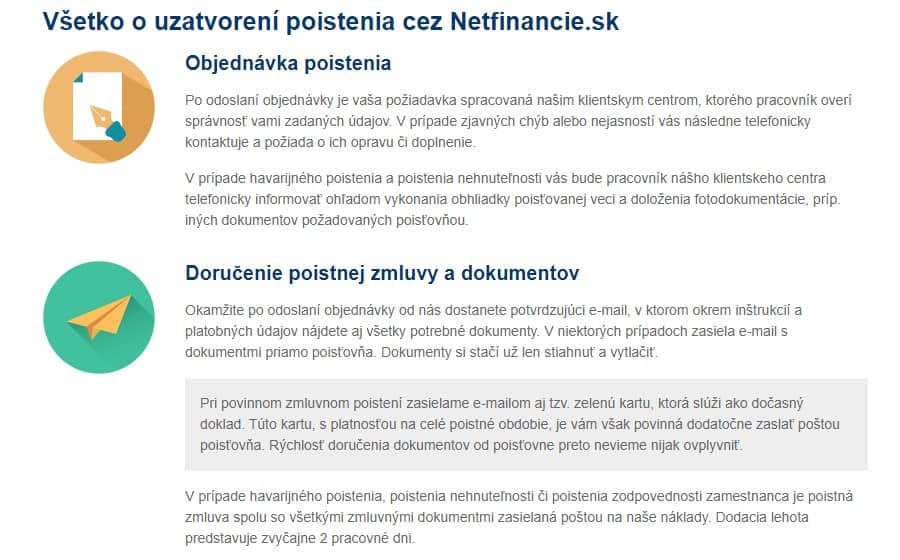 Všetko o uzatvorení poistenia cez Netfinancie.sk

Objednávka poistenia

Po odoslaní objednávky je vaša požiadavka spracovaná našim klientskym centrom, ktorého pracovník overí správnosť vami zadaných údajov. V prípade zjavných chýb alebo nejasností vás následne telefonicky kontaktuje a požiada o ich opravu či doplnenie.

V prípade havarijného poistenia a poistenia nehnuteľnosti vás bude pracovník nášho klientskeho centra telefonicky informovať ohľadom vykonania obhliadky poisťovanej veci a doloženia fotodokumentácie, príp. iných dokumentov požadovaných poisťovňou.

Doručenie poistnej zmluvy a dokumentov

Okamžite po odoslaní objednávky od nás dostanete potvrdzujúci e-mail, v ktorom okrem inštrukcií a platobných údajov nájdete aj všetky potrebné dokumenty. V niektorých prípadoch zasiela e-mail s dokumentmi priamo poisťovňa. Dokumenty si stačí už len stiahnuť a vytlačiť.

Pri povinnom zmluvnom poistení zasielame e-mailom aj tzv. zelenú kartu, ktorá slúži ako dočasný doklad. Túto kartu, s platnosťou na celé poistné obdobie, je vám však povinná dodatočne zaslať poštou poisťovňa. Rýchlosť doručenia dokumentov od poisťovne preto nevieme nijak ovplyvniť.

V prípade havarijného poistenia, poistenia nehnuteľnosti či poistenia zodpovednosti zamestnanca je poistná zmluva spolu so všetkými zmluvnými dokumentmi zasielaná poštou na naše náklady. Dodacia lehota predstavuje zvyčajne 2 pracovné dni.